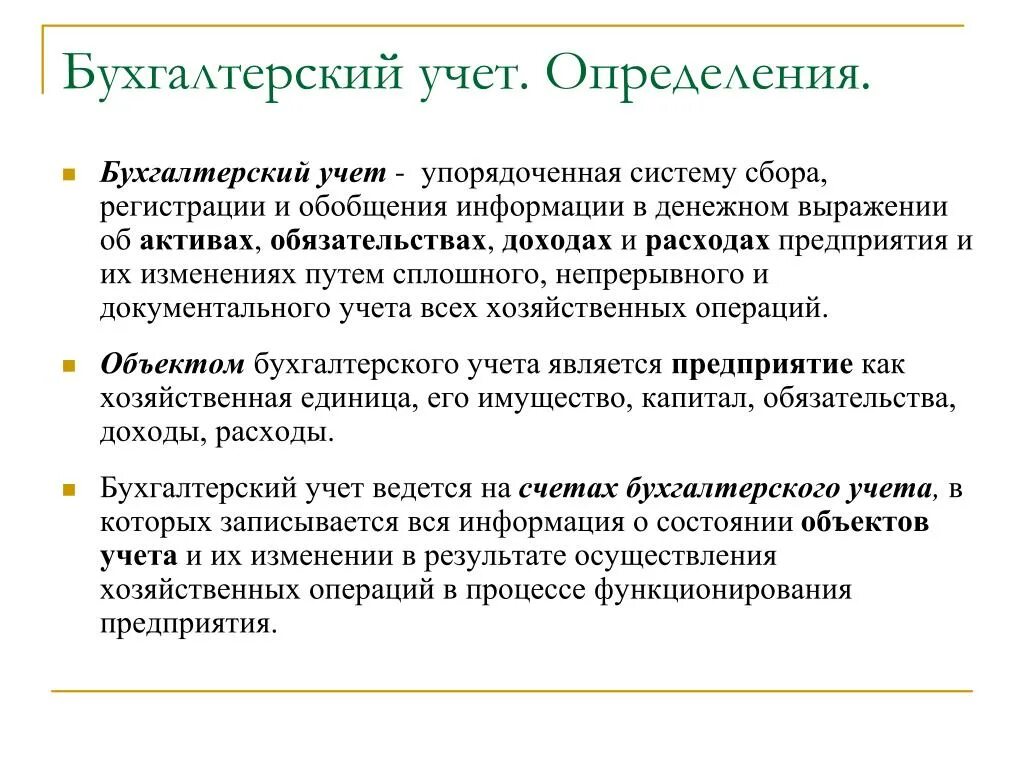 Бухгалтерский учет. Определения.

Бухгалтерский учет - упорядоченная систему сбора, регистрации и обобщения информации в денежном выражении об активах, обязательствах, доходах и расходах предприятия и их изменениях путем сплошного, непрерывного и документального учета всех хозяйственных операций.

Объектом бухгалтерского учета является предприятие как хозяйственная единица, его имущество, капитал, обязательства, доходы, расходы.

Бухгалтерский учет ведется на счетах бухгалтерского учета, в которых записывается вся информация о состоянии объектов учета и их изменении в результате осуществления хозяйственных операций в процессе функционирования предприятия.